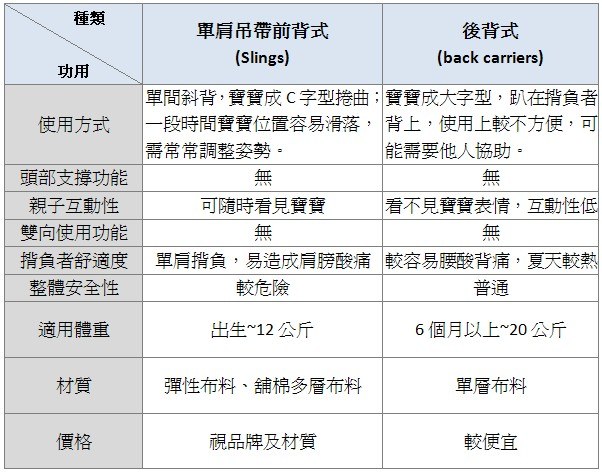 | 種類 功用 | 單肩吊帶前背式 (Slings) | 後背式 (back carriers) |
|---|---|---|
| 使用方式 | 單間斜背，寶寶成 C 字型捲曲；一段時間寶寶位置容易滑落，需常常調整姿勢。 | 寶寶成大字型，趴在揹負者背上，使用上較不方便，可能需要他人協助。 |
| 頭部支撐功能 | 無 | 無 |
| 親子互動性 | 可隨時看見寶寶 | 看不見寶寶表情，互動性低 |
| 雙向使用功能 | 無 | 無 |
| 揹負者舒適度 | 單肩揹負，易造成肩膀酸痛 | 較容易腰酸背痛，夏天較熱 |
| 整體安全性 | 較危險 | 普通 |
| 適用體重 | 出生~12 公斤 | 6 個月以上~20 公斤 |
| 材質 | 彈性布料、舖棉多層布料 | 單層布料 |
| 價格 | 視品牌及材質 | 較便宜 |